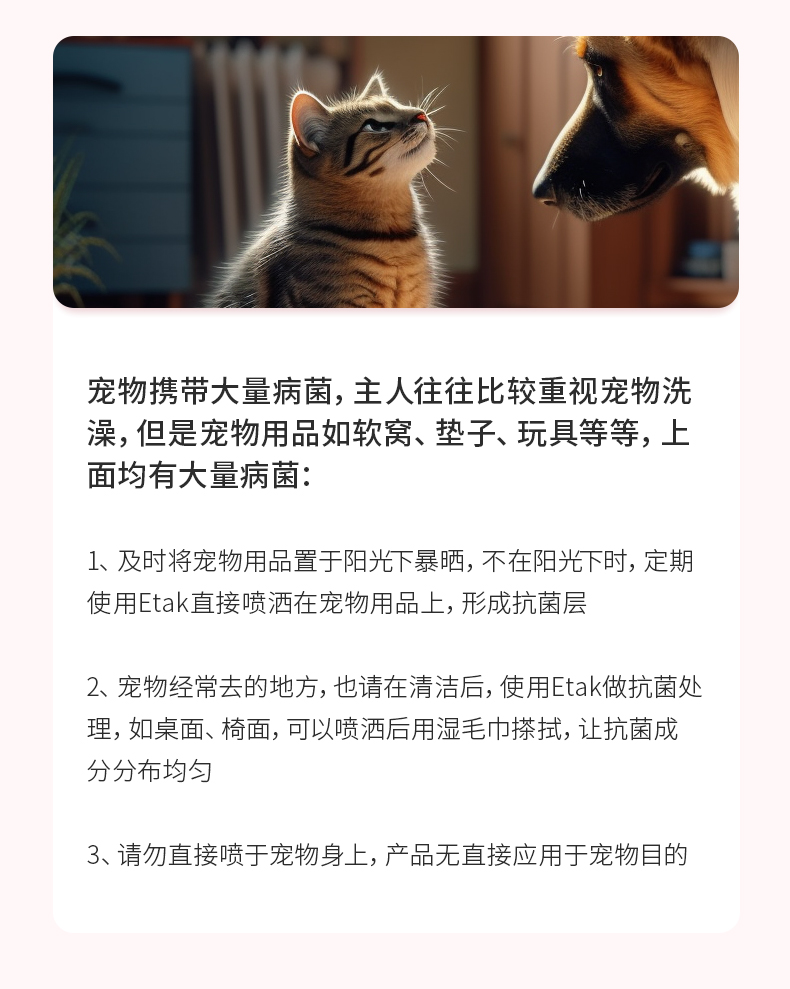 宠物携带大量病菌，主人往往比较重视宠物洗澡，但是宠物用品如软窝、垫子、玩具等等，上面均有大量病菌：

1、及时将宠物用品置于阳光下暴晒，不在阳光下时，定期使用Etak直接喷洒在宠物用品上，形成抗菌层

2、宠物经常去的地方，也请在清洁后，使用Etak做抗菌处理，如桌面、椅面，可以喷洒后用湿毛巾搽拭，让抗菌成分分布均匀

3、请勿直接喷于宠物身上，产品无直接应用于宠物目的